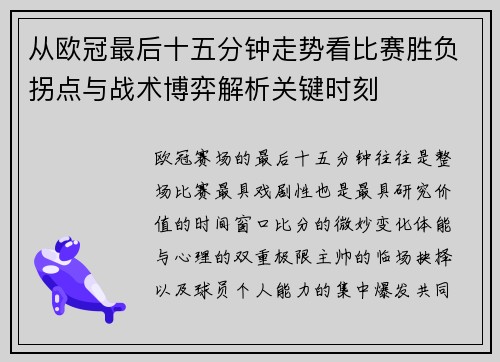 从欧冠最后十五分钟走势看比赛胜负拐点与战术博弈解析关键时刻

欧冠赛场的最后十五分钟往往是整场比赛最具戏剧性也是最具研究价值的时间窗口比分的微妙变化体能与心理的双重极限主帅的临场抉择以及球员个人能力的集中爆发共同